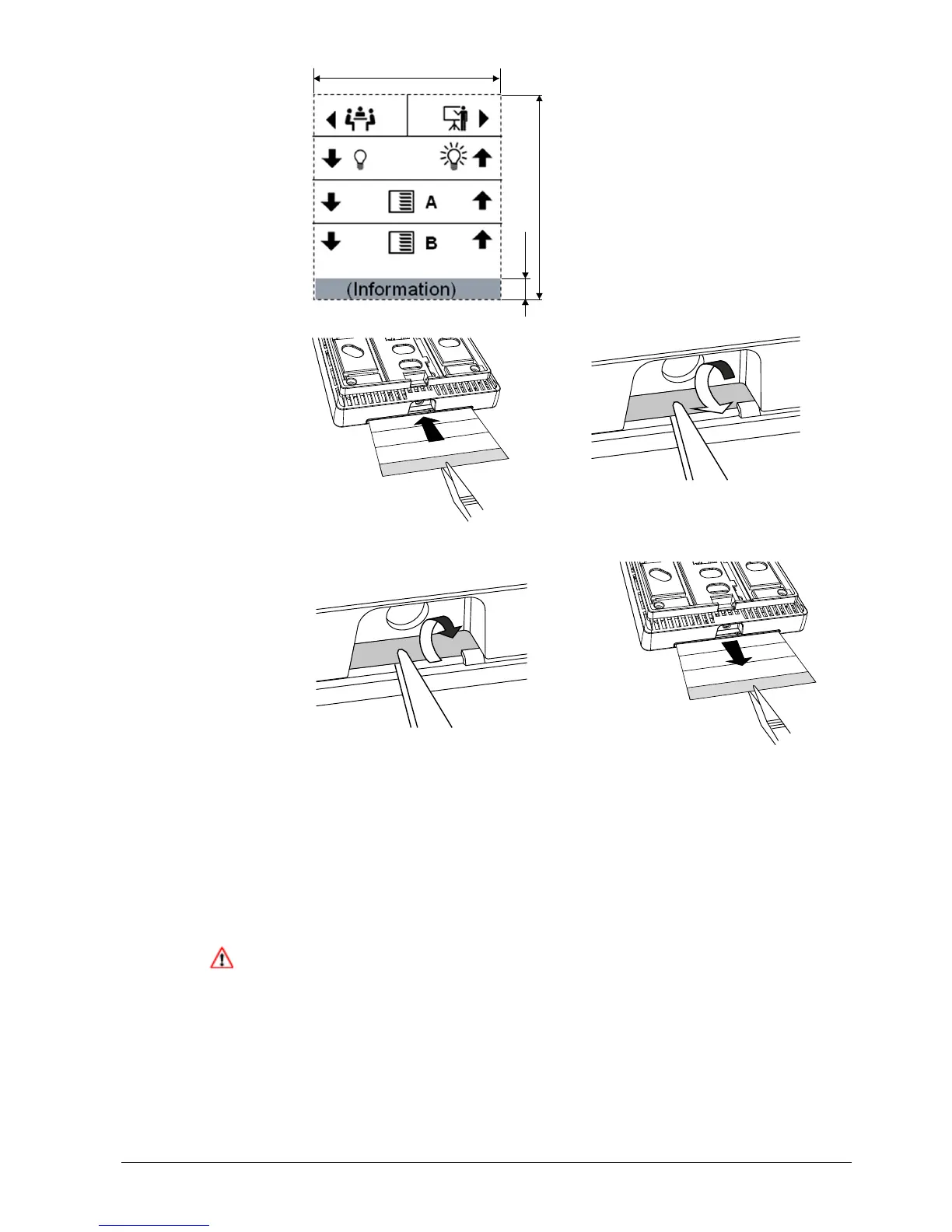 A

B

(Information)